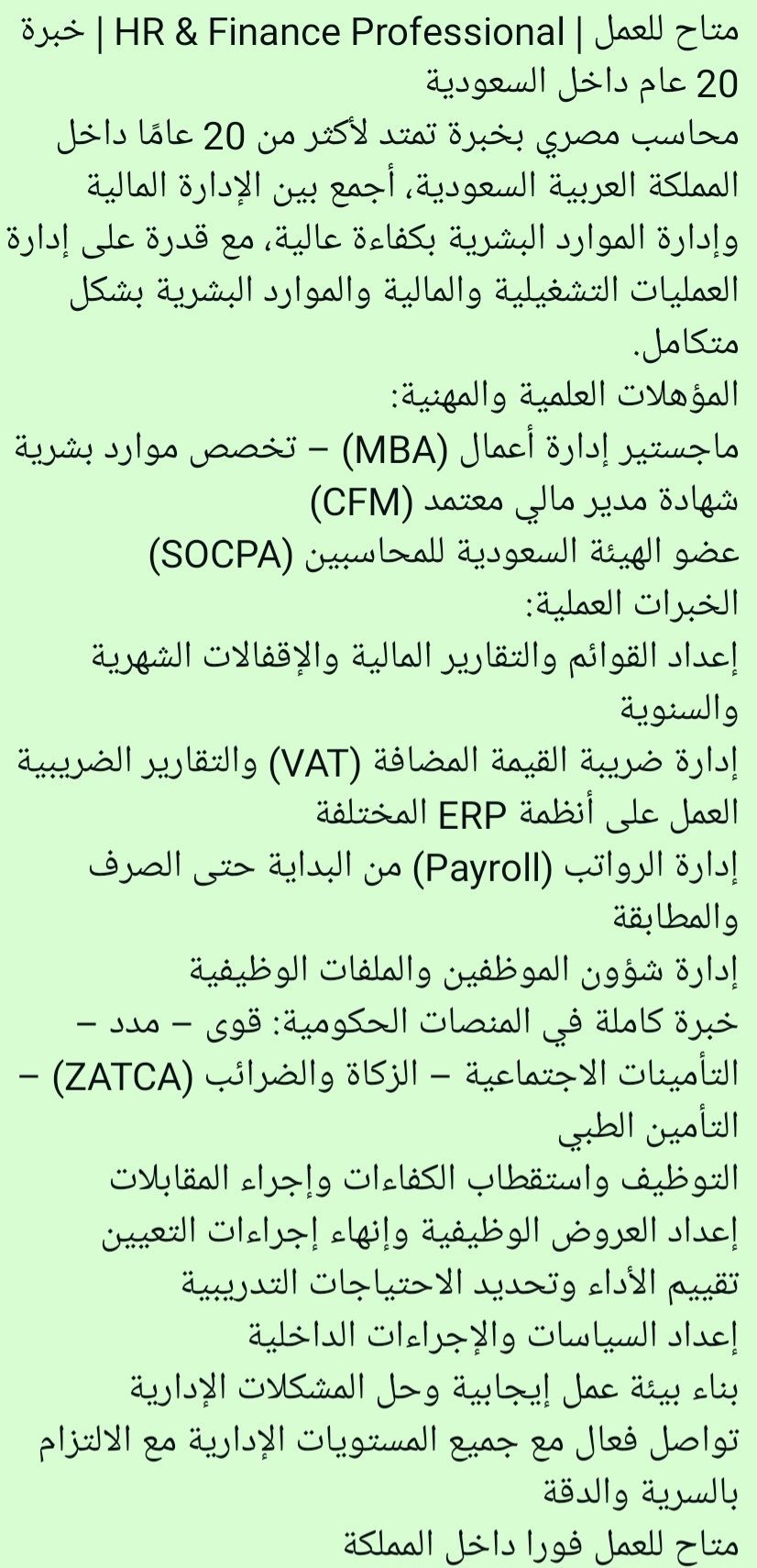 متاح للعمل | HR & Finance Professional | خبرة 20 عام داخل السعودية
محاسب مصري بخبرة تمتد لأكثر من 20 عامًا داخل المملكة العربية السعودية، أجمع بين الإدارة المالية وإدارة الموارد البشرية بكفاءة عالية، مع قدرة على إدارة العمليات التشغيلية والمالية والموارد البشرية بشكل متكامل.
المؤهلات العلمية والمهنية:
ماجستير إدارة أعمال (MBA) – تخصص موارد بشرية
شهادة مدير مالي معتمد (CFM)
عضو الهيئة السعودية للمحاسبين (SOCPA)
الخبرات العملية:
إعداد القوائم والتقارير المالية والإقفالات الشهرية والسنوية
إدارة ضريبة القيمة المضافة (VAT) والتقارير الضريبية
العمل على أنظمة ERP المختلفة
إدارة الرواتب (Payroll) من البداية حتى الصرف والمطابقة
إدارة شؤون الموظفين والملفات الوظيفية
خبرة كاملة في المنصات الحكومية: قوى – مدد – التأمينات الاجتماعية – الزكاة والضرائب (ZATCA) – التأمين الطبي
التوظيف واستقطاب الكفاءات وإجراء المقابلات
إعداد العروض الوظيفية وإنهاء إجراءات التعيين
تقييم الأداء وتحديد الاحتياجات التدريبية
إعداد السياسات والإجراءات الداخلية
بناء بيئة عمل إيجابية وحل المشكلات الإدارية
تواصل فعال مع جميع المستويات الإدارية مع الالتزام بالسرية والدقة
متاح للعمل فورا داخل المملكة